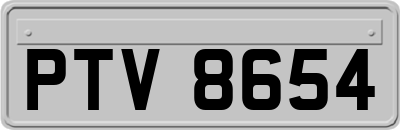 PTV 8654